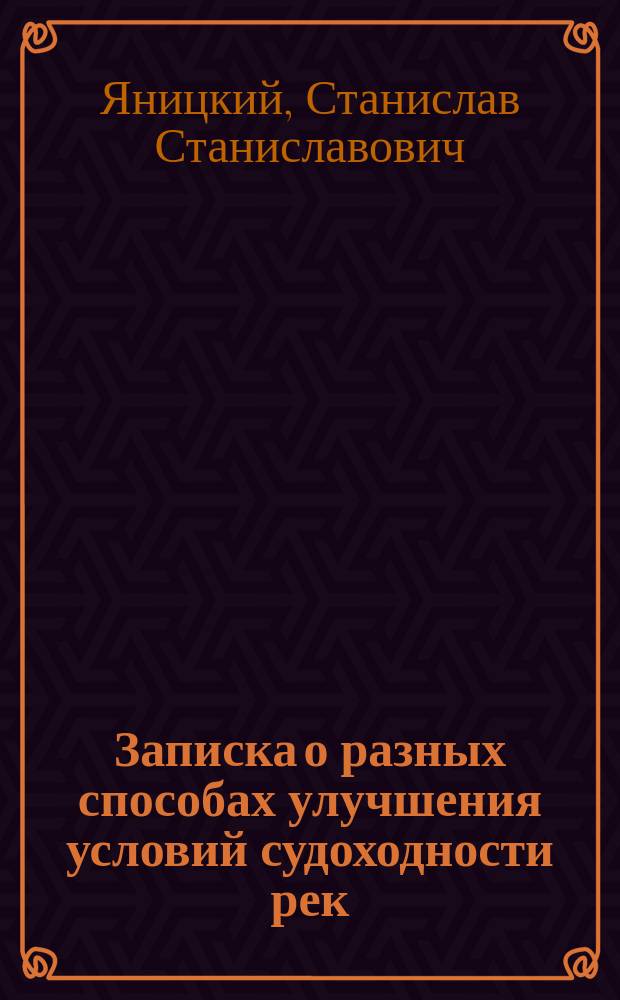 Яницкий, Станислав Станиславович

Записка о разных способах улучшения условий судоходности рек